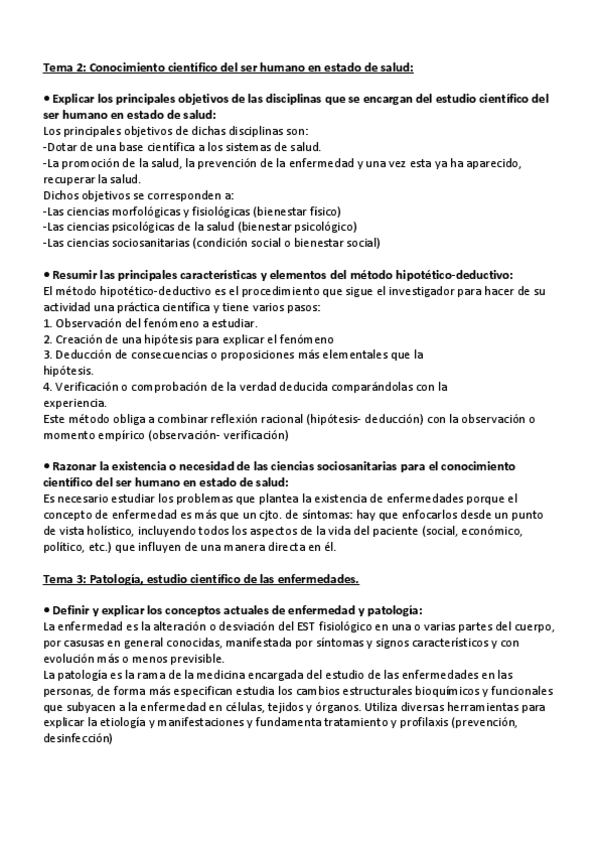 Tema 2: Conocimiento científico del ser humano en estado de salud:

• Explicar los principales objetivos de las disciplinas que se encargan del estudio científico del ser humano en estado de salud:
Los principales objetivos de dichas disciplinas son:
-Dotar de una base científica a los sistemas de salud.
-La promoción de la salud, la prevención de la enfermedad y una vez esta ya ha aparecido, recuperar la salud.
Dichos objetivos se corresponden a:
-Las ciencias morfológicas y fisiológicas (bienestar físico)
-Las ciencias psicológicas de la salud (bienestar psicológico)
-Las ciencias sociosanitarias (condición social o bienestar social)

• Resumir las principales características y elementos del método hipotético-deductivo:
El método hipotético-deductivo es el procedimiento que sigue el investigador para hacer de su actividad una práctica científica y tiene varios pasos:
1. Observación del fenómeno a estudiar.
2. Creación de una hipótesis para explicar el fenómeno
3. Deducción de consecuencias o proposiciones más elementales que la hipótesis.
4. Verificación o comprobación de la verdad deducida comparándolas con la experiencia.
Este método obliga a combinar reflexión racional (hipótesis- deducción) con la observación o momento empírico (observación- verificación)

• Razonar la existencia o necesidad de las ciencias sociosanitarias para el conocimiento científico del ser humano en estado de salud:
Es necesario estudiar los problemas que plantea la existencia de enfermedades porque el concepto de enfermedad es más que un cjto. de síntomas: hay que enfocarlos desde un punto de vista holístico, incluyendo todos los aspectos de la vida del paciente (social, económico, político, etc.) que influyen de una manera directa en él.

Tema 3: Patología, estudio científico de las enfermedades.

• Definir y explicar los conceptos actuales de enfermedad y patología:
La enfermedad es la alteración o desviación del EST fisiológico en una o varias partes del cuerpo, por casusas en general conocidas, manifestada por síntomas y signos característicos y con evolución más o menos previsible.
La patología es la rama de la medicina encargada del estudio de las enfermedades en las personas, de forma más especifican estudia los cambios estructurales bioquímicos y funcionales que subyacen a la enfermedad en células, tejidos y órganos. Utiliza diversas herramientas para explicar la etiología y manifestaciones y fundamenta tratamiento y profilaxis (prevención, desinfección)